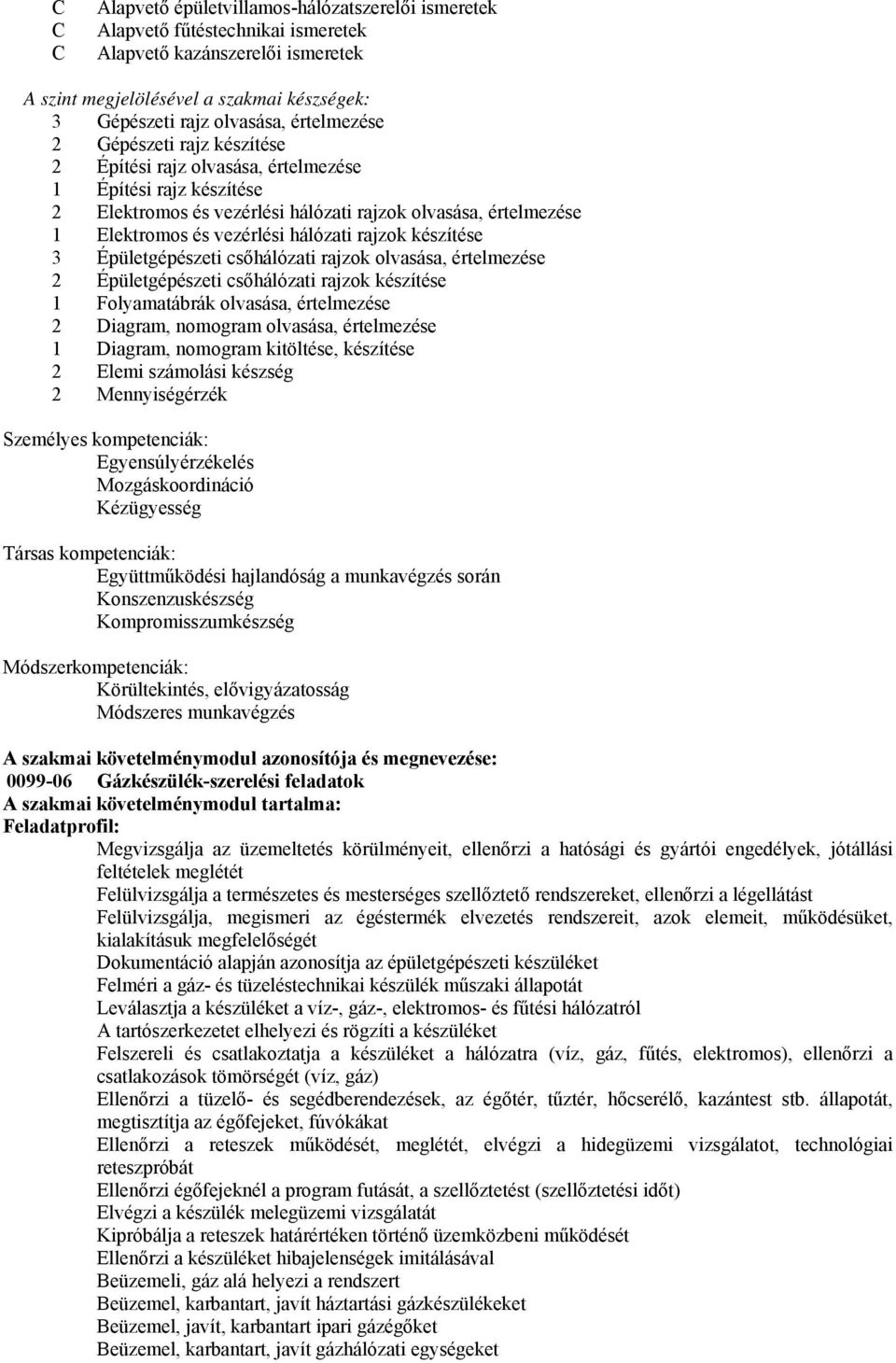 C Alapvető épületvillamos-hálózatszerelői ismeretek
C Alapvető fűtéstechnikai ismeretek
C Alapvető kazánszerelői ismeretek

A szint megjelölésével a szakmai készségek:
3 Gépészeti rajz olvasása, értelmezése
2 Gépészeti rajz készítése
2 Építési rajz olvasása, értelmezése
1 Építési rajz készítése
2 Elektromos és vezérlési hálózati rajzok olvasása, értelmezése
1 Elektromos és vezérlési hálózati rajzok készítése
3 Épületgépészeti csőhálózati rajzok olvasása, értelmezése
2 Épületgépészeti csőhálózati rajzok készítése
1 Folyamatábrák olvasása, értelmezése
2 Diagram, nomogram olvasása, értelmezése
1 Diagram, nomogram kitöltése, készítése
2 Elemi számolási készség
2 Mennyiségérzék

Személyes kompetenciák:
Egyensúlyérzékelés
Mozgáskoordináció
Kézügyesség

Társas kompetenciák:
Együttműködési hajlandóság a munkavégzés során
Konszenzuskészség
Kompromisszumkészség

Módszerkompetenciák:
Körültekintés, elővigyázatosság
Módszeres munkavégzés

A szakmai követelménymodul azonosítója és megnevezése:
0099-06 Gázkészülék-szerelési feladatok
A szakmai követelménymodul tartalma:
Feladatprofil:
Megvizsgálja az üzemeltetés körülményeit, ellenőrzi a hatósági és gyártói engedélyek, jótállási feltételek meglétét
Felülvizsgálja a természetes és mesterséges szellőztető rendszereket, ellenőrzi a légellátást
Felülvizsgálja, megismeri az égéstermék elvezetés rendszereit, azok elemeit, működésüket, kialakításuk megfelelőségét
Dokumentáció alapján azonosítja az épületgépészeti készüléket
Felméri a gáz- és tüzeléstechnikai készülék műszaki állapotát
Leválasztja a készüléket a víz-, gáz-, elektromos- és fűtési hálózatról
A tartószerkezetet elhelyezi és rögzíti a készüléket
Felszereli és csatlakoztatja a készüléket a hálózatra (víz, gáz, fűtés, elektromos), ellenőrzi a csatlakozások tömörségét (víz, gáz)
Ellenőrzi a tüzelő- és segédberendezések, az égőtér, tűztér, hőcserélő, kazántest stb. állapotát, megtisztítja az égőfejeket, fúvókákat
Ellenőrzi a reteszek működését, meglétét, elvégzi a hidegüzemi vizsgálatot, technológiai reteszpróbát
Ellenőrzi égőfejeknél a program futását, a szellőztetést (szellőztetési időt)
Elvégzi a készülék melegüzemi vizsgálatát
Kipróbálja a reteszek határértéken történő üzemközbeni működését
Ellenőrzi a készüléket hibajelenségek imitálásával
Beüzemeli, gáz alá helyezi a rendszert
Beüzemel, karbantart, javít háztartási gázkészülékeket
Beüzemel, javít, karbantart ipari gázégőket
Beüzemel, karbantart, javít gázhálózati egységeket